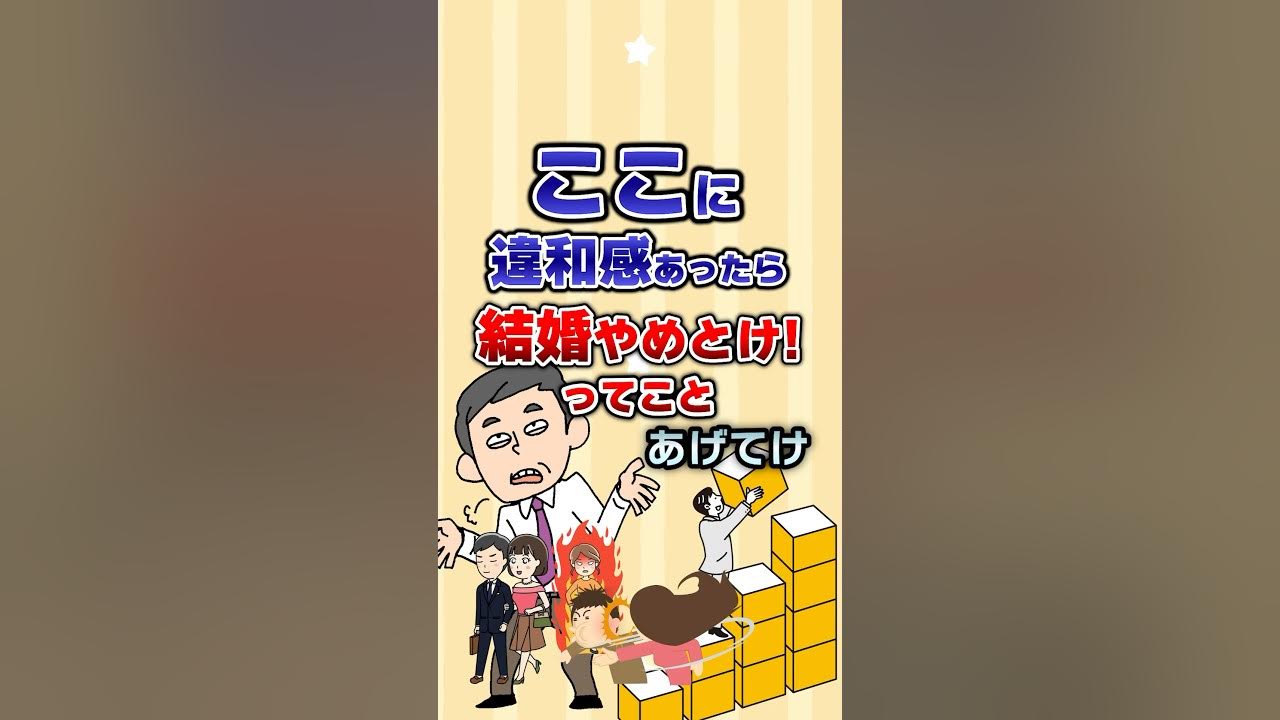 ここに
違和感あったら
結婚やめとけ!
ってこと
あげてけ